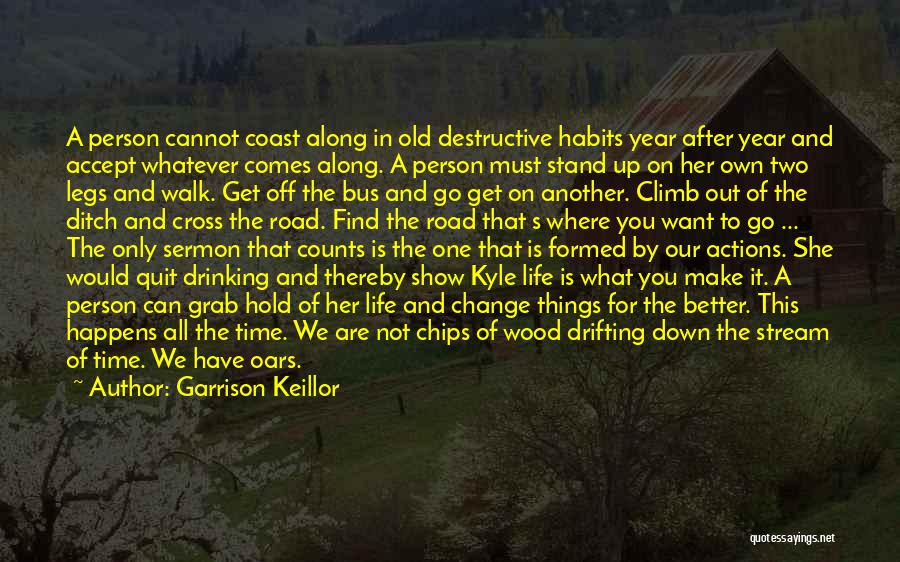 A person cannot coast along in old destructive habits year after year and accept whatever comes along. A person must stand up on her own two legs and walk. Get off the bus and go get on another. Climb out of the ditch and cross the road. Find the road that s where you want to go ... The only sermon that counts is the one that is formed by our actions. She would quit drinking and thereby show Kyle life is what you make it. A person can grab hold of her life and change things for the better. This happens all the time. We are not chips of wood drifting down the stream of time. We have oars.

~ Author: Garrison Keillor

quotessayings.net